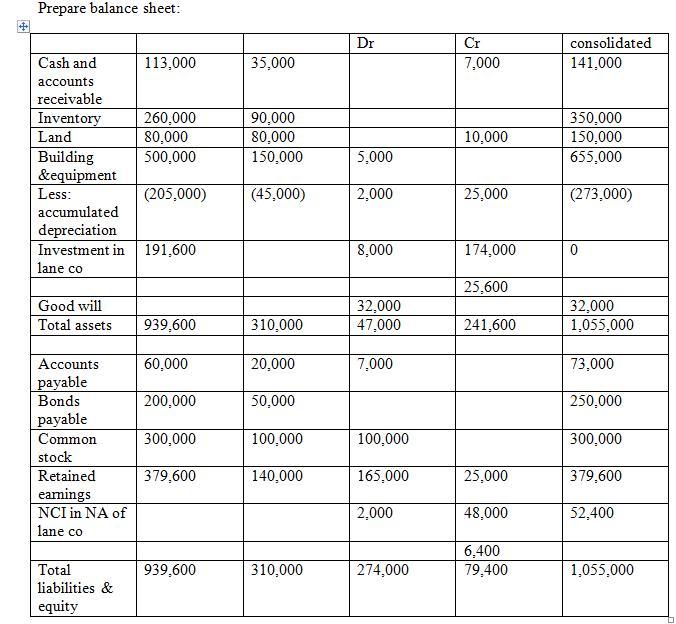 Prepare balance sheet:

| | | | Dr | Cr | consolidated |
|---|---|---|---|---|---|
| Cash and accounts receivable | 113,000 | 35,000 | | 7,000 | 141,000 |
| Inventory | 260,000 | 90,000 | | | 350,000 |
| Land | 80,000 | 80,000 | | 10,000 | 150,000 |
| Building &equipment | 500,000 | 150,000 | 5,000 | | 655,000 |
| Less: accumulated depreciation | (205,000) | (45,000) | 2,000 | 25,000 | (273,000) |
| Investment in lane co | 191,600 | | 8,000 | 174,000 | 0 |
| | | | | 25,600 | |
| Good will | | | 32,000 | | 32,000 |
| Total assets | 939,600 | 310,000 | 47,000 | 241,600 | 1,055,000 |
| | | | | | |
| Accounts payable | 60,000 | 20,000 | 7,000 | | 73,000 |
| Bonds payable | 200,000 | 50,000 | | | 250,000 |
| Common stock | 300,000 | 100,000 | 100,000 | | 300,000 |
| Retained earnings | 379,600 | 140,000 | 165,000 | 25,000 | 379,600 |
| NCI in NA of lane co | | | 2,000 | 48,000 | 52,400 |
| | | | | 6,400 | |
| Total liabilities & equity | 939,600 | 310,000 | 274,000 | 79,400 | 1,055,000 |